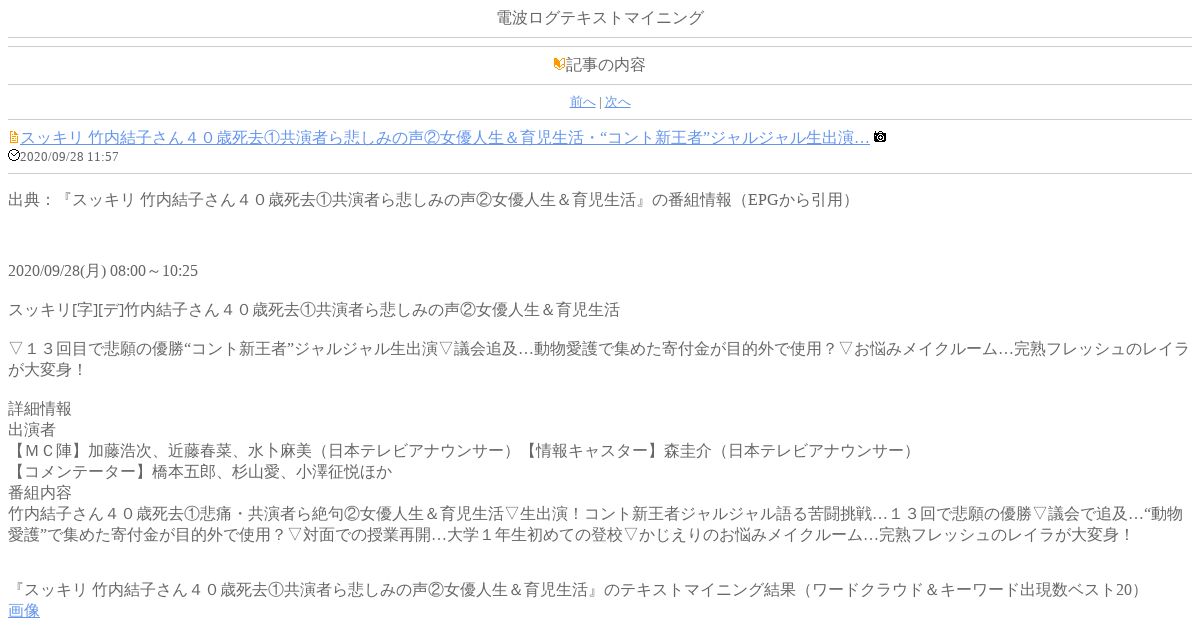 電波ログテキストマイニング

記事の内容

前へ | 次へ

スッキリ 竹内結子さん４０歳死去①共演者ら悲しみの声②女優人生＆育児生活・“コント新王者”ジャルジャル生出演…
2020/09/28 11:57

出典：『スッキリ 竹内結子さん４０歳死去①共演者ら悲しみの声②女優人生＆育児生活』の番組情報（EPGから引用）

2020/09/28(月) 08:00～10:25

スッキリ[字][デ]竹内結子さん４０歳死去①共演者ら悲しみの声②女優人生＆育児生活

▽１３回目で悲願の優勝“コント新王者”ジャルジャル生出演▽議会追及…動物愛護で集めた寄付金が目的外で使用？▽お悩みメイクルーム…完熟フレッシュのレイラが大変身！

詳細情報
出演者
【ＭＣ陣】加藤浩次、近藤春菜、水卜麻美（日本テレビアナウンサー）【情報キャスター】森圭介（日本テレビアナウンサー）
【コメンテーター】橋本五郎、杉山愛、小澤征悦ほか
番組内容
竹内結子さん４０歳死去①悲痛・共演者ら絶句②女優人生＆育児生活▽生出演！コント新王者ジャルジャル語る苦闘挑戦…１３回で悲願の優勝▽議会で追及…“動物愛護”で集めた寄付金が目的外で使用？▽対面での授業再開…大学１年生初めての登校▽かじえりのお悩みメイクルーム…完熟フレッシュのレイラが大変身！

『スッキリ 竹内結子さん４０歳死去①共演者ら悲しみの声②女優人生＆育児生活』のテキストマイニング結果（ワードクラウド＆キーワード出現数ベスト20）
画像